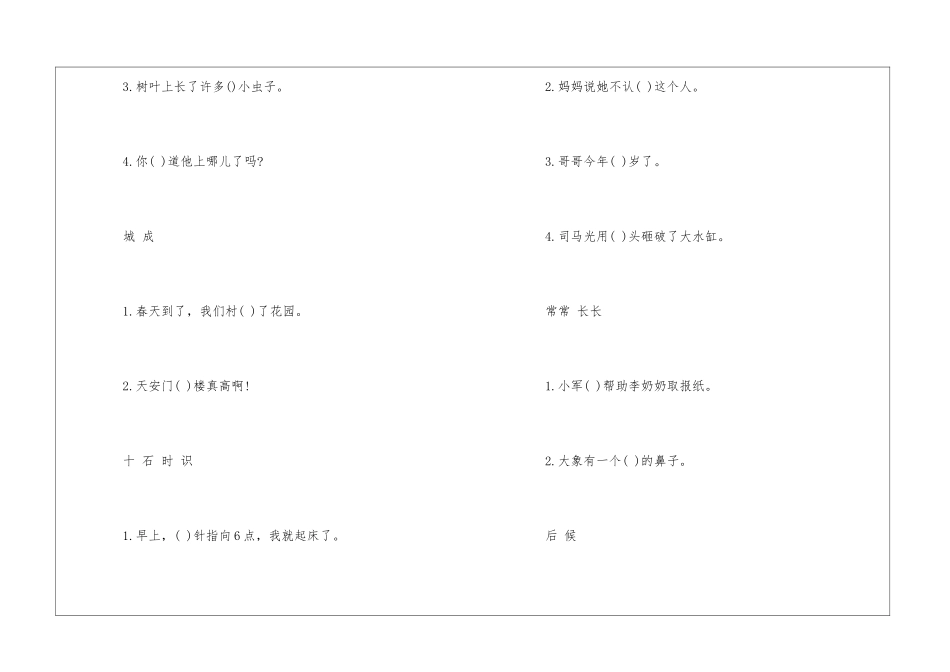 3.树叶上长了许多()小虫子。

4.你( )道他上哪儿了吗?

城 成

1.春天到了，我们村( )了花园。

2.天安门( )楼真高啊!

十 石 时 识

1.早上，( )针指向6点，我就起床了。

2.妈妈说她不认( )这个人。

3.哥哥今年( )岁了。

4.司马光用( )头砸破了大水缸。

常常 长长

1.小军( )帮助李奶奶取报纸。

2.大象有一个( )的鼻子。

后 候